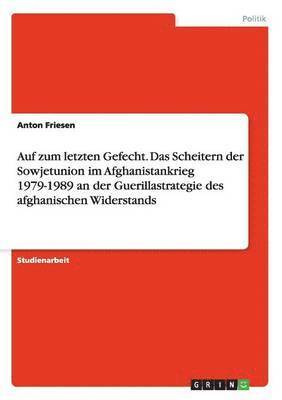 Politik

Anton Friesen

Auf zum letzten Gefecht. Das Scheitern der Sowjetunion im Afghanistankrieg 1979-1989 an der Guerillastrategie des afghanischen Widerstands

Studienarbeit

GRIN